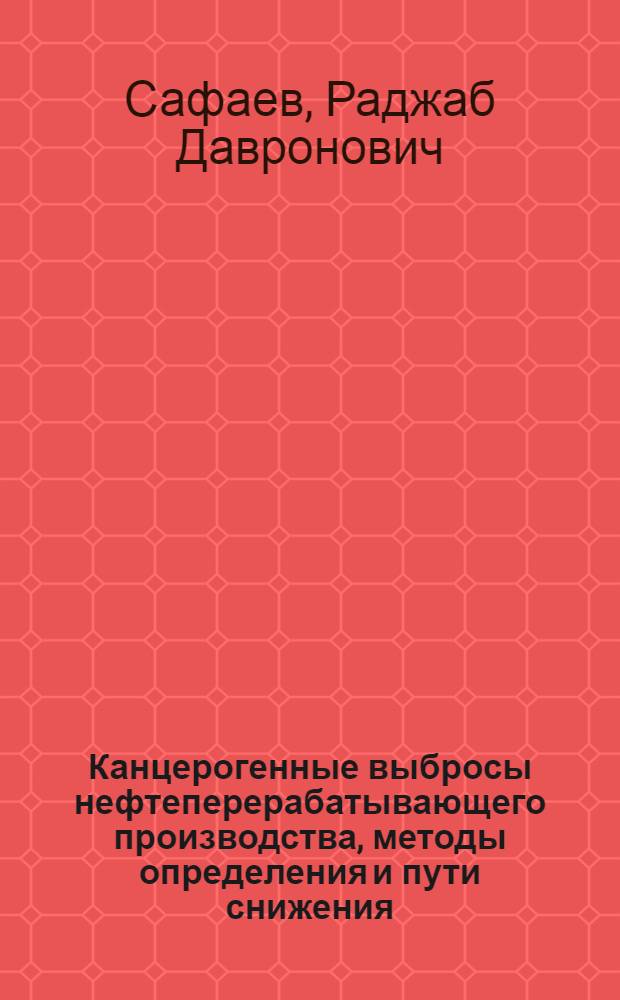 Сафаев, Раджаб Давронович

Канцерогенные выбросы нефтеперерабатывающего производства, методы определения и пути снижения